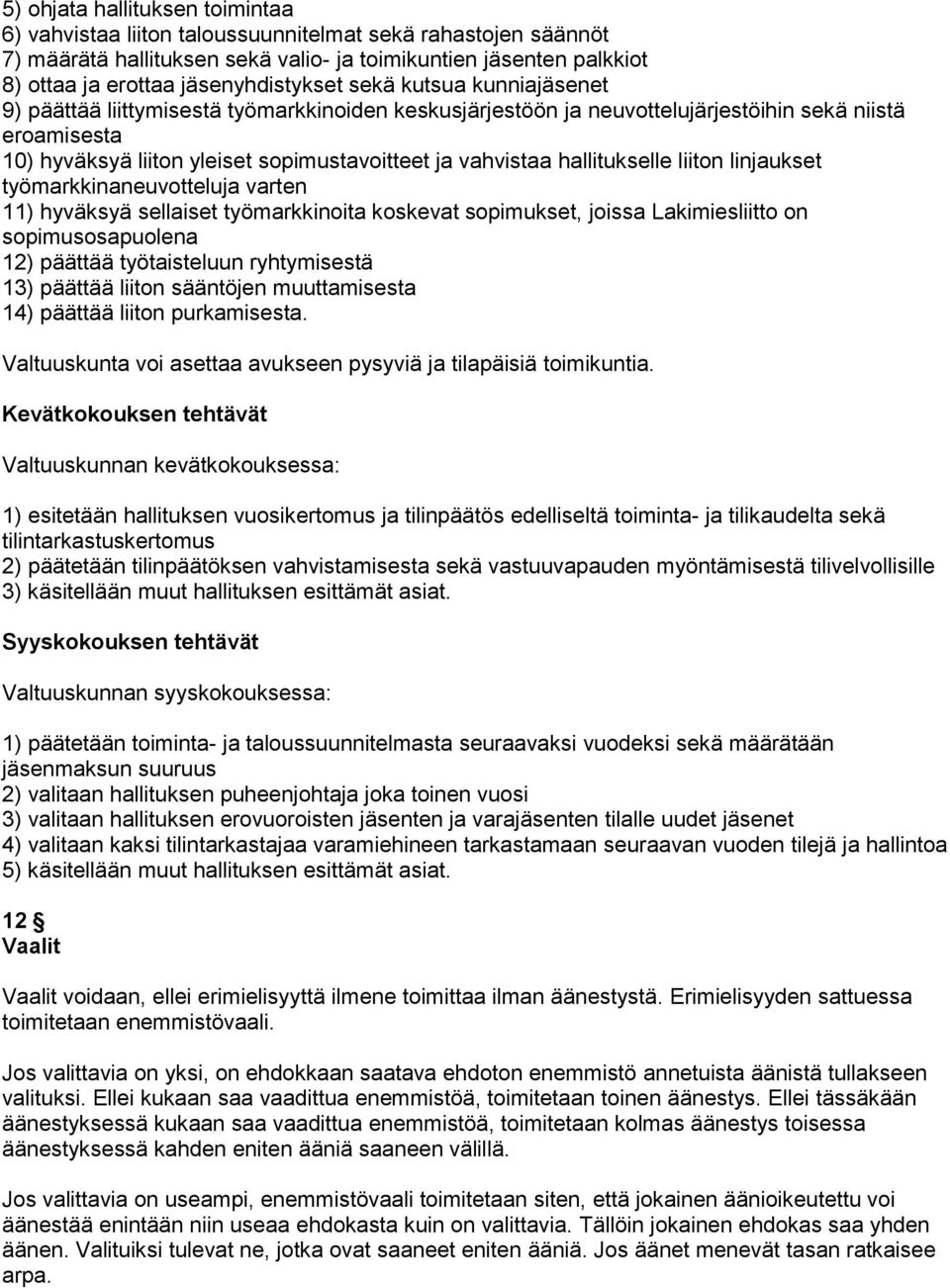 5) ohjata hallituksen toimintaa
6) vahvistaa liiton taloussuunnitelmat sekä rahastojen säännöt
7) määrätä hallituksen sekä valio- ja toimikuntien jäsenten palkkiot
8) ottaa ja erottaa jäsenyhdistykset sekä kutsua kunniajäsenet
9) päättää liittymisestä työmarkkinoiden keskusjärjestöön ja neuvottelujärjestöihin sekä niistä eroamisesta
10) hyväksyä liiton yleiset sopimustavoitteet ja vahvistaa hallitukselle liiton linjaukset työmarkkinaneuvotteluja varten
11) hyväksyä sellaiset työmarkkinoita koskevat sopimukset, joissa Lakimiesliitto on sopimusosapuolena
12) päättää työtaisteluun ryhtymisestä
13) päättää liiton sääntöjen muuttamisesta
14) päättää liiton purkamisesta.

Valtuuskunta voi asettaa avukseen pysyviä ja tilapäisiä toimikuntia.

Kevätkokouksen tehtävät

Valtuuskunnan kevätkokouksessa:

1) esitetään hallituksen vuosikertomus ja tilinpäätös edelliseltä toiminta- ja tilikaudelta sekä tilintarkastuskertomus
2) päätetään tilinpäätöksen vahvistamisesta sekä vastuuvapauden myöntämisestä tilivelvollisille
3) käsitellään muut hallituksen esittämät asiat.

Syyskokouksen tehtävät

Valtuuskunnan syyskokouksessa:

1) päätetään toiminta- ja taloussuunnitelmasta seuraavaksi vuodeksi sekä määrätään jäsenmaksun suuruus
2) valitaan hallituksen puheenjohtaja joka toinen vuosi
3) valitaan hallituksen erovuoroisten jäsenten ja varajäsenten tilalle uudet jäsenet
4) valitaan kaksi tilintarkastajaa varamiehineen tarkastamaan seuraavan vuoden tilejä ja hallintoa
5) käsitellään muut hallituksen esittämät asiat.

12 §
Vaalit

Vaalit voidaan, ellei erimielisyyttä ilmene toimittaa ilman äänestystä. Erimielisyyden sattuessa toimitetaan enemmistövaali.

Jos valittavia on yksi, on ehdokkaan saatava ehdoton enemmistö annetuista äänistä tullakseen valituksi. Ellei kukaan saa vaadittua enemmistöä, toimitetaan toinen äänestys. Ellei tässäkään äänestyksessä kukaan saa vaadittua enemmistöä, toimitetaan kolmas äänestys toisessa äänestyksessä kahden eniten ääniä saaneen välillä.

Jos valittavia on useampi, enemmistövaali toimitetaan siten, että jokainen äänioikeutettu voi äänestää enintään niin useaa ehdokasta kuin on valittavia. Tällöin jokainen ehdokas saa yhden äänen. Valituiksi tulevat ne, jotka ovat saaneet eniten ääniä. Jos äänet menevät tasan ratkaisee arpa.